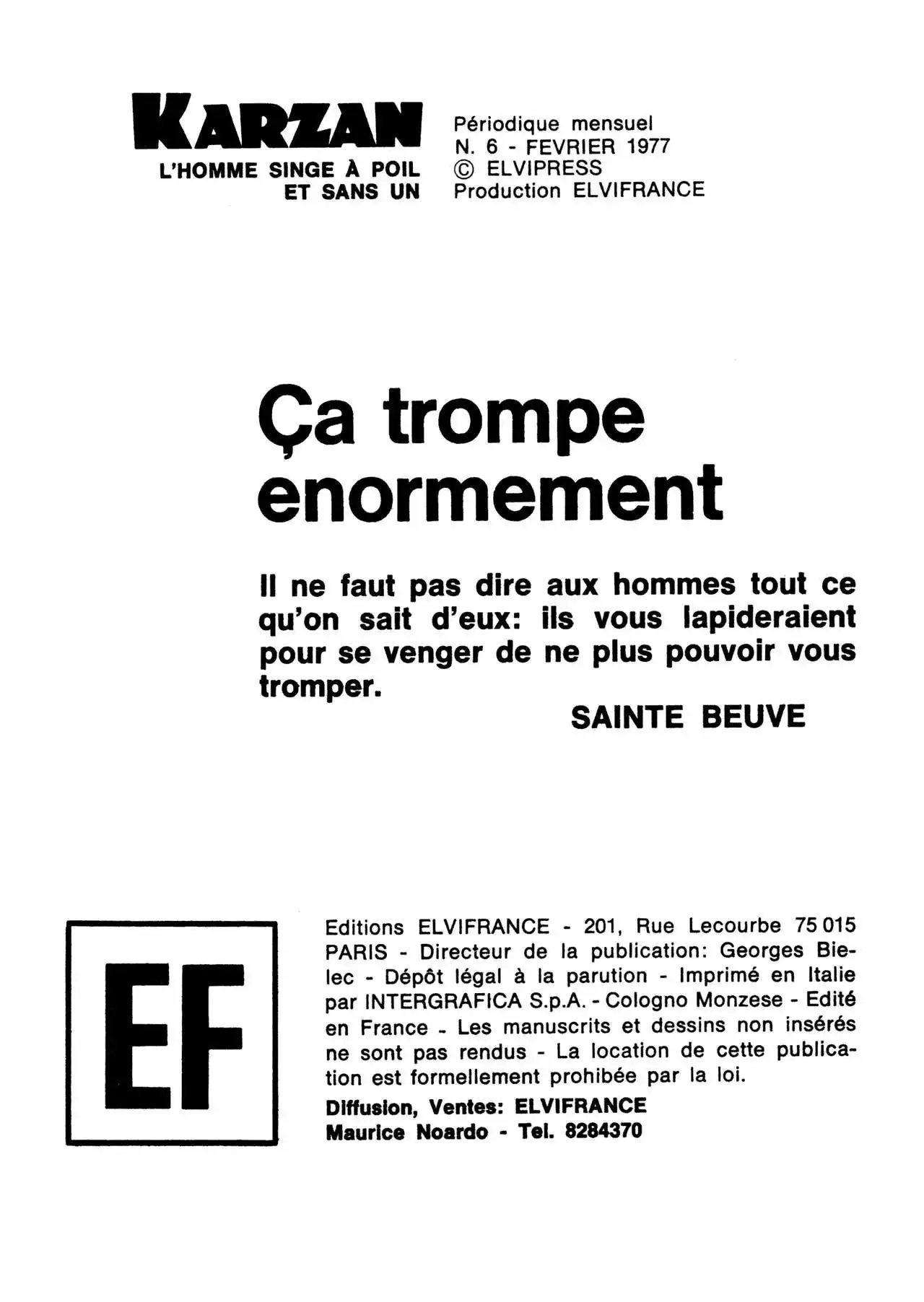 KARZAN
L'HOMME SINGE À POIL
ET SANS UN

Périodique mensuel
N. 6 - FEVRIER 1977
© ELVIPRESS
Production ELVIFRANCE

Ça trompe enormement

Il ne faut pas dire aux hommes tout ce qu'on sait d'eux: ils vous lapideraient pour se venger de ne plus pouvoir vous tromper.

SAINTE BEUVE

EF

Editions ELVIFRANCE - 201, Rue Lecourbe 75 015 PARIS - Directeur de la publication: Georges Bielec - Dépôt légal à la parution - Imprimé en Italie par INTERGRAFICA S.p.A. - Cologno Monzese - Edité en France - Les manuscrits et dessins non insérés ne sont pas rendus - La location de cette publication est formellement prohibée par la loi.

Diffusion, Ventes: ELVIFRANCE
Maurice Noardo - Tel. 8284370